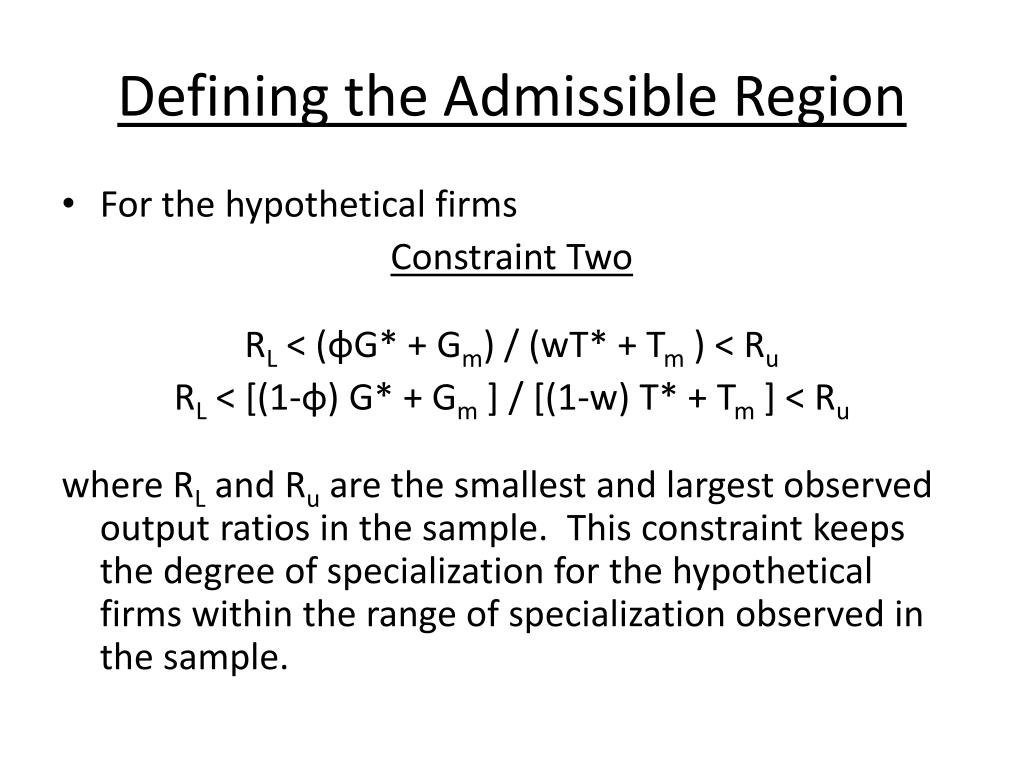 Defining the Admissible Region

• For the hypothetical firms

Constraint Two

$R_L < (\phi G^* + G_m) / (wT^* + T_m) < R_u$

$R_L < [(1-\phi) G^* + G_m] / [(1-w) T^* + T_m] < R_u$

where $R_L$ and $R_u$ are the smallest and largest observed output ratios in the sample. This constraint keeps the degree of specialization for the hypothetical firms within the range of specialization observed in the sample.